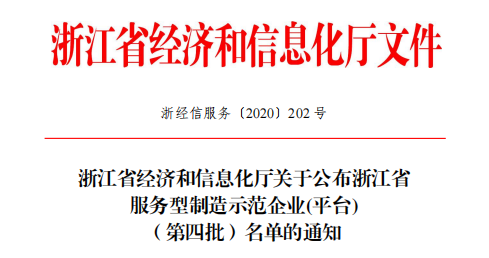 浙江省经济和信息化厅文件

浙经信服务〔2020〕202 号

浙江省经济和信息化厅关于公布浙江省服务型制造示范企业(平台)（第四批）名单的通知